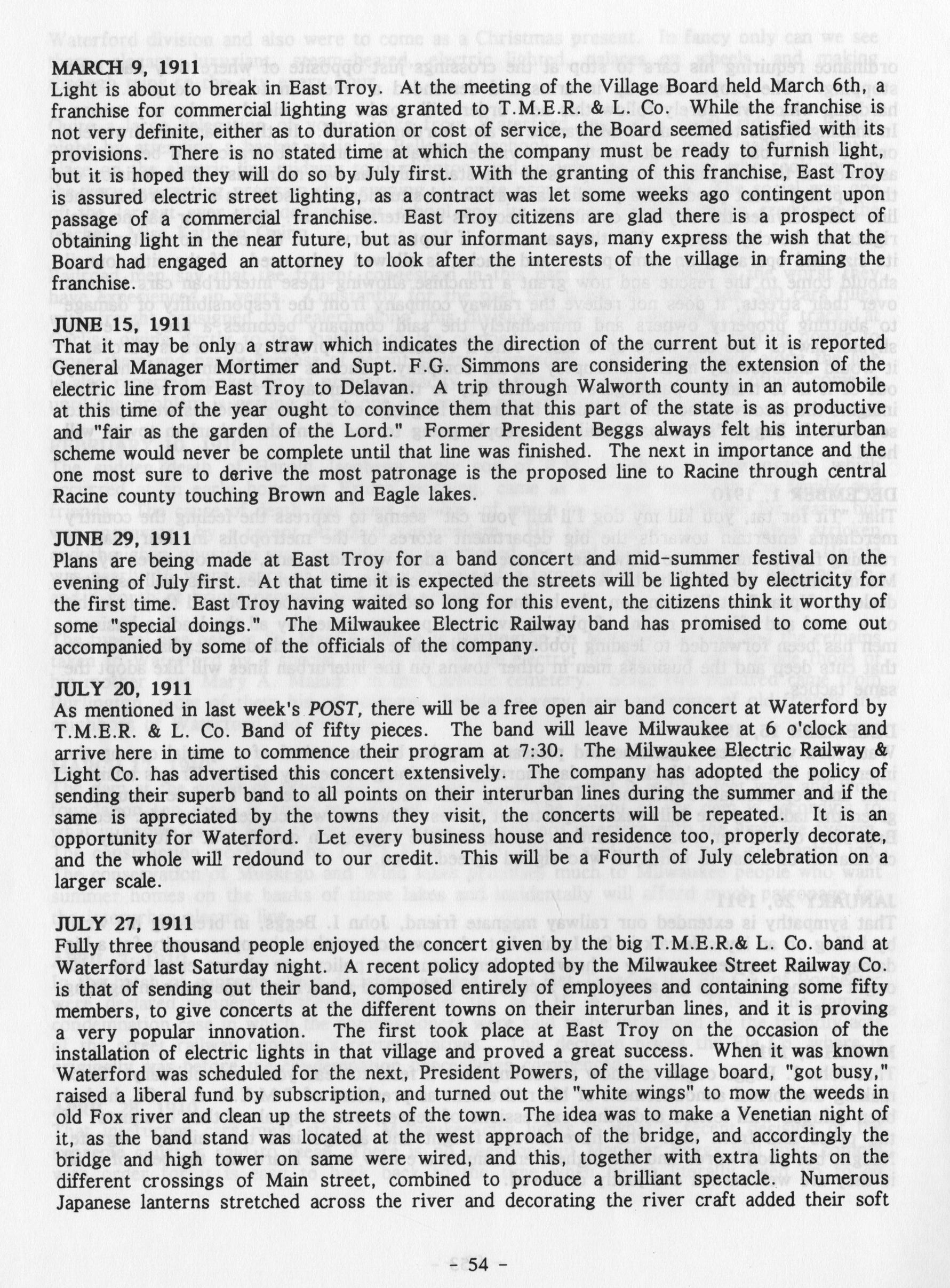 MARCH 9, 1911
Light is about to break in East Troy. At the meeting of the Village Board held March 6th, a franchise for commercial lighting was granted to T.M.E.R. & L. Co. While the franchise is not very definite, either as to duration or cost of service, the Board seemed satisfied with its provisions. There is no stated time at which the company must be ready to furnish light, but it is hoped they will do so by July first. With the granting of this franchise, East Troy is assured electric street lighting, as a contract was let some weeks ago contingent upon passage of a commercial franchise. East Troy citizens are glad there is a prospect of obtaining light in the near future, but as our informant says, many express the wish that the Board had engaged an attorney to look after the interests of the village in framing the franchise.

JUNE 15, 1911
That it may be only a straw which indicates the direction of the current but it is reported General Manager Mortimer and Supt. F.G. Simmons are considering the extension of the electric line from East Troy to Delavan. A trip through Walworth county in an automobile at this time of the year ought to convince them that this part of the state is as productive and "fair as the garden of the Lord." Former President Beggs always felt his interurban scheme would never be complete until that line was finished. The next in importance and the one most sure to derive the most patronage is the proposed line to Racine through central Racine county touching Brown and Eagle lakes.

JUNE 29, 1911
Plans are being made at East Troy for a band concert and mid-summer festival on the evening of July first. At that time it is expected the streets will be lighted by electricity for the first time. East Troy having waited so long for this event, the citizens think it worthy of some "special doings." The Milwaukee Electric Railway band has promised to come out accompanied by some of the officials of the company.

JULY 20, 1911
As mentioned in last week's POST, there will be a free open air band concert at Waterford by T.M.E.R. & L. Co. Band of fifty pieces. The band will leave Milwaukee at 6 o'clock and arrive here in time to commence their program at 7:30. The Milwaukee Electric Railway & Light Co. has advertised this concert extensively. The company has adopted the policy of sending their superb band to all points on their interurban lines during the summer and if the same is appreciated by the towns they visit, the concerts will be repeated. It is an opportunity for Waterford. Let every business house and residence too, properly decorate, and the whole will redound to our credit. This will be a Fourth of July celebration on a larger scale.

JULY 27, 1911
Fully three thousand people enjoyed the concert given by the big T.M.E.R.& L. Co. band at Waterford last Saturday night. A recent policy adopted by the Milwaukee Street Railway Co. is that of sending out their band, composed entirely of employees and containing some fifty members, to give concerts at the different towns on their interurban lines, and it is proving a very popular innovation. The first took place at East Troy on the occasion of the installation of electric lights in that village and proved a great success. When it was known Waterford was scheduled for the next, President Powers, of the village board, "got busy," raised a liberal fund by subscription, and turned out the "white wings" to mow the weeds in old Fox river and clean up the streets of the town. The idea was to make a Venetian night of it, as the band stand was located at the west approach of the bridge, and accordingly the bridge and high tower on same were wired, and this, together with extra lights on the different crossings of Main street, combined to produce a brilliant spectacle. Numerous Japanese lanterns stretched across the river and decorating the river craft added their soft

- 54 -